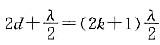 $2d+\frac{\lambda}{2}=(2k+1)\frac{\lambda}{2}$